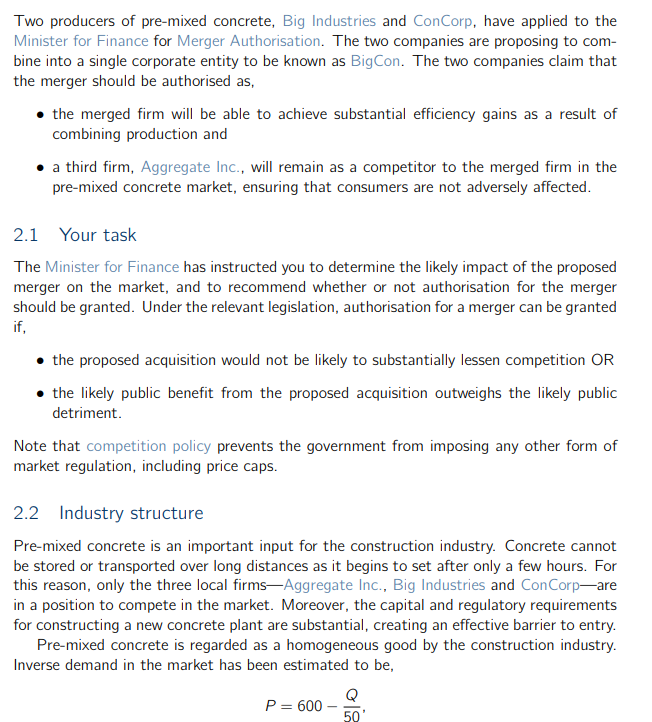 Two producers of pre-mixed concrete, Big Industries and ConCorp, have applied to the Minister for Finance for Merger Authorisation. The two companies are proposing to combine into a single corporate entity to be known as BigCon. The two companies claim that the merger should be authorised as,

• the merged firm will be able to achieve substantial efficiency gains as a result of combining production and

• a third firm, Aggregate Inc., will remain as a competitor to the merged firm in the pre-mixed concrete market, ensuring that consumers are not adversely affected.

2.1 Your task

The Minister for Finance has instructed you to determine the likely impact of the proposed merger on the market, and to recommend whether or not authorisation for the merger should be granted. Under the relevant legislation, authorisation for a merger can be granted if,

• the proposed acquisition would not be likely to substantially lessen competition OR

• the likely public benefit from the proposed acquisition outweighs the likely public detriment.

Note that competition policy prevents the government from imposing any other form of market regulation, including price caps.

2.2 Industry structure

Pre-mixed concrete is an important input for the construction industry. Concrete cannot be stored or transported over long distances as it begins to set after only a few hours. For this reason, only the three local firms—Aggregate Inc., Big Industries and ConCorp—are in a position to compete in the market. Moreover, the capital and regulatory requirements for constructing a new concrete plant are substantial, creating an effective barrier to entry.

Pre-mixed concrete is regarded as a homogeneous good by the construction industry. Inverse demand in the market has been estimated to be,

$P = 600 - \frac{Q}{50},$